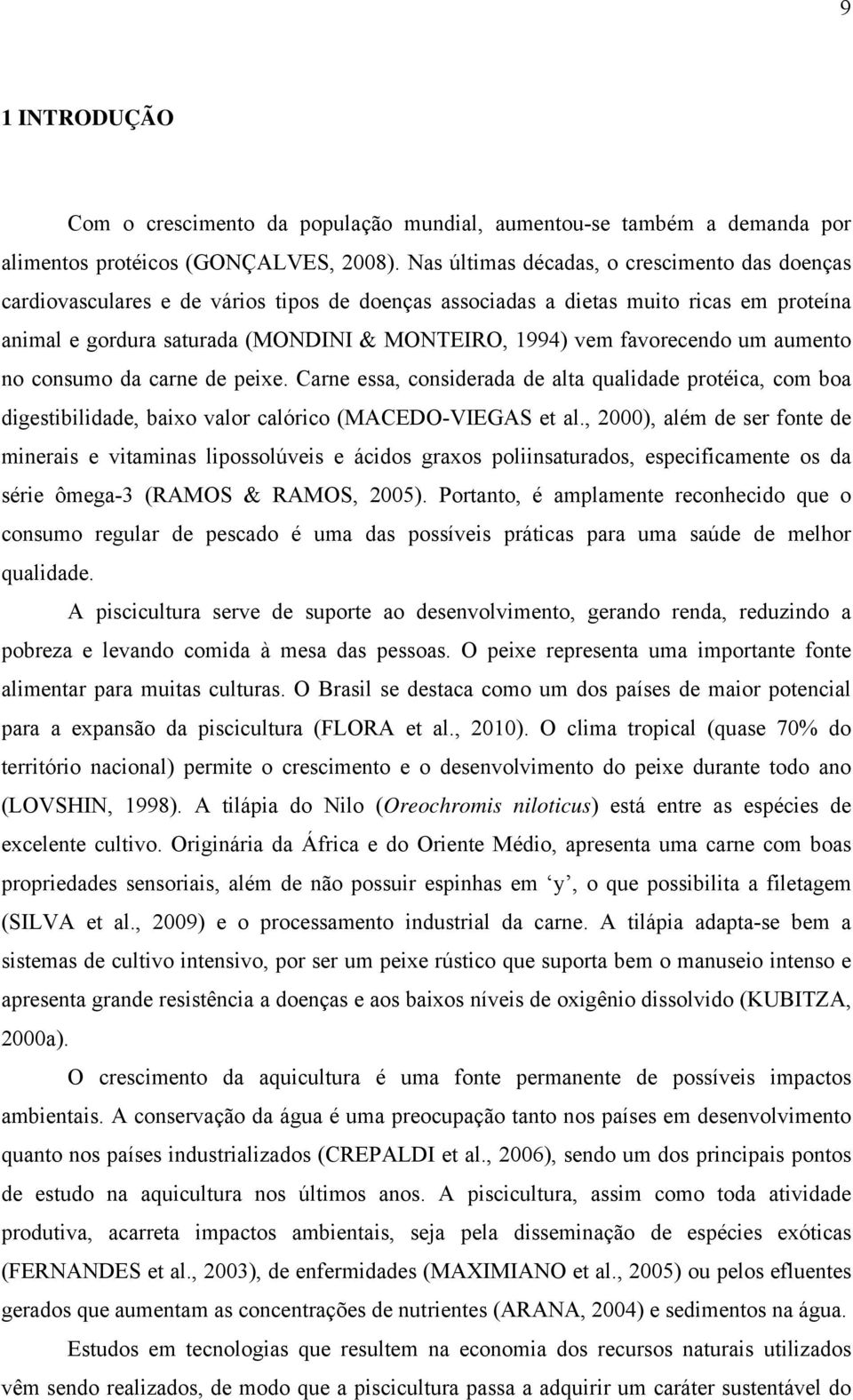 9

1 INTRODUÇÃO

Com o crescimento da população mundial, aumentou-se também a demanda por alimentos protéicos (GONÇALVES, 2008). Nas últimas décadas, o crescimento das doenças cardiovasculares e de vários tipos de doenças associadas a dietas muito ricas em proteína animal e gordura saturada (MONDINI & MONTEIRO, 1994) vem favorecendo um aumento no consumo da carne de peixe. Carne essa, considerada de alta qualidade protéica, com boa digestibilidade, baixo valor calórico (MACEDO-VIEGAS et al., 2000), além de ser fonte de minerais e vitaminas lipossolúveis e ácidos graxos poliinsaturados, especificamente os da série ômega-3 (RAMOS & RAMOS, 2005). Portanto, é amplamente reconhecido que o consumo regular de pescado é uma das possíveis práticas para uma saúde de melhor qualidade.

A piscicultura serve de suporte ao desenvolvimento, gerando renda, reduzindo a pobreza e levando comida à mesa das pessoas. O peixe representa uma importante fonte alimentar para muitas culturas. O Brasil se destaca como um dos países de maior potencial para a expansão da piscicultura (FLORA et al., 2010). O clima tropical (quase 70% do território nacional) permite o crescimento e o desenvolvimento do peixe durante todo ano (LOVSHIN, 1998). A tilápia do Nilo (Oreochromis niloticus) está entre as espécies de excelente cultivo. Originária da África e do Oriente Médio, apresenta uma carne com boas propriedades sensoriais, além de não possuir espinhas em ‘y’, o que possibilita a filetagem (SILVA et al., 2009) e o processamento industrial da carne. A tilápia adapta-se bem a sistemas de cultivo intensivo, por ser um peixe rústico que suporta bem o manuseio intenso e apresenta grande resistência a doenças e aos baixos níveis de oxigênio dissolvido (KUBITZA, 2000a).

O crescimento da aquicultura é uma fonte permanente de possíveis impactos ambientais. A conservação da água é uma preocupação tanto nos países em desenvolvimento quanto nos países industrializados (CREPALDI et al., 2006), sendo um dos principais pontos de estudo na aquicultura nos últimos anos. A piscicultura, assim como toda atividade produtiva, acarreta impactos ambientais, seja pela disseminação de espécies exóticas (FERNANDES et al., 2003), de enfermidades (MAXIMIANO et al., 2005) ou pelos efluentes gerados que aumentam as concentrações de nutrientes (ARANA, 2004) e sedimentos na água.

Estudos em tecnologias que resultem na economia dos recursos naturais utilizados vêm sendo realizados, de modo que a piscicultura passa a adquirir um caráter sustentável do